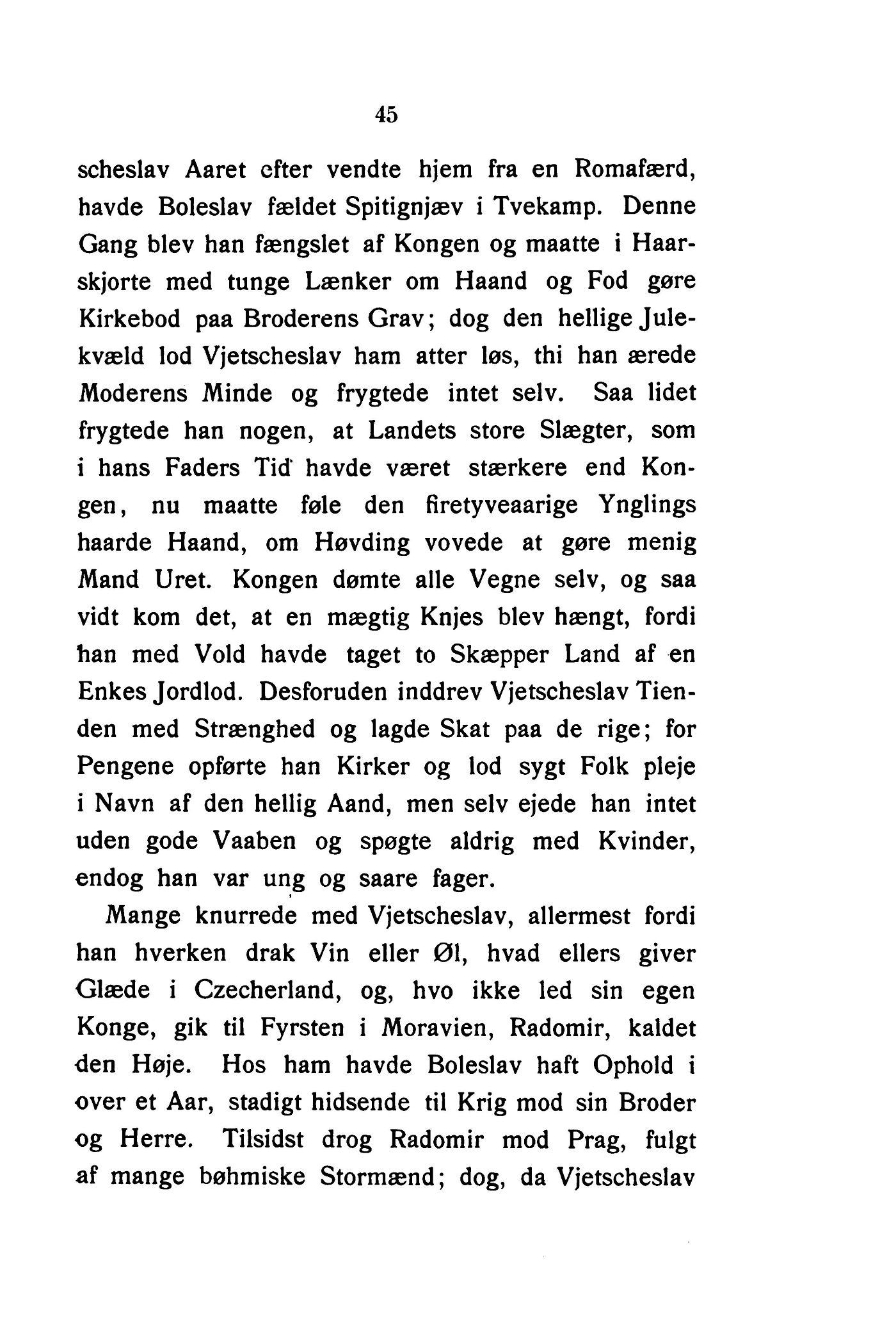 45

scheslav Aaret efter vendte hjem fra en Romafærd, havde Boleslav fældet Spitignjæv i Tvekamp. Denne Gang blev han fængslet af Kongen og maatte i Haarskjorte med tunge Lænker om Haand og Fod gøre Kirkebod paa Broderens Grav; dog den hellige Julekvæld lod Vjetscheslav ham atter løs, thi han ærede Moderens Minde og frygtede intet selv. Saa lidet frygtede han nogen, at Landets store Slægter, som i hans Faders Tid havde været stærkere end Kongen, nu maatte føle den firetyveaarige Ynglings haarde Haand, om Høvding vovede at gøre menig Mand Uret. Kongen dømte alle Vegne selv, og saa vidt kom det, at en mægtig Knjes blev hængt, fordi han med Vold havde taget to Skæpper Land af en Enkes Jordlod. Desforuden inddrev Vjetscheslav Tienden med Strænghed og lagde Skat paa de rige; for Pengene opførte han Kirker og lod sygt Folk pleje i Navn af den hellig Aand, men selv ejede han intet uden gode Vaaben og spøgte aldrig med Kvinder, endog han var ung og saare fager.

Mange knurrede med Vjetscheslav, allermest fordi han hverken drak Vin eller Øl, hvad ellers giver Glæde i Czecherland, og, hvo ikke led sin egen Konge, gik til Fyrsten i Moravien, Radomir, kaldet den Høje. Hos ham havde Boleslav haft Ophold i over et Aar, stadigt hidsende til Krig mod sin Broder og Herre. Tilsidst drog Radomir mod Prag, fulgt af mange bøhmiske Stormænd; dog, da Vjetscheslav